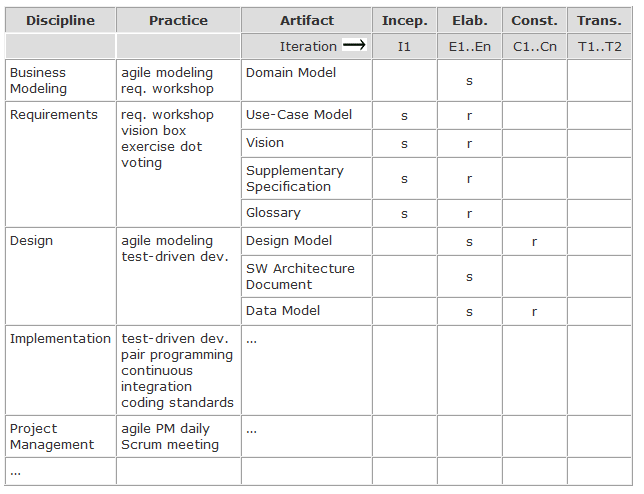 | Discipline | Practice | Artifact | Incep. | Elab. | Const. | Trans. |
|---|---|---|---|---|---|---|
| | | Iteration → | I1 | E1..En | C1..Cn | T1..T2 |
| Business Modeling | agile modeling req. workshop | Domain Model | | s | | |
| Requirements | req. workshop vision box exercise dot voting | Use-Case Model | s | r | | |
| | | Vision | s | r | | |
| | | Supplementary Specification | s | r | | |
| | | Glossary | s | r | | |
| Design | agile modeling test-driven dev. | Design Model | | s | r | |
| | | SW Architecture Document | | s | | |
| | | Data Model | | s | r | |
| Implementation | test-driven dev. pair programming continuous integration coding standards | ... | | | | |
| Project Management | agile PM daily Scrum meeting | ... | | | | |
| ... | | | | | | |